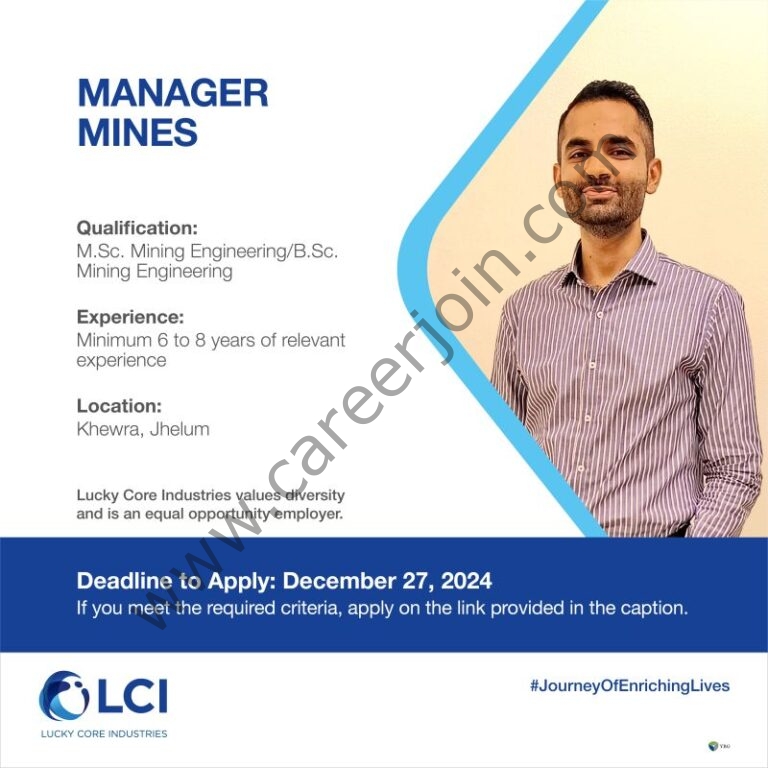 MANAGER
MINES

Qualification:
M.Sc. Mining Engineering/B.Sc. Mining Engineering

Experience:
Minimum 6 to 8 years of relevant experience

Location:
Khewra, Jhelum

Lucky Core Industries values diversity and is an equal opportunity employer.

Deadline to Apply: December 27, 2024
If you meet the required criteria, apply on the link provided in the caption.

LCI
LUCKY CORE INDUSTRIES

#JourneyOfEnrichingLives

www.careerjoin.com